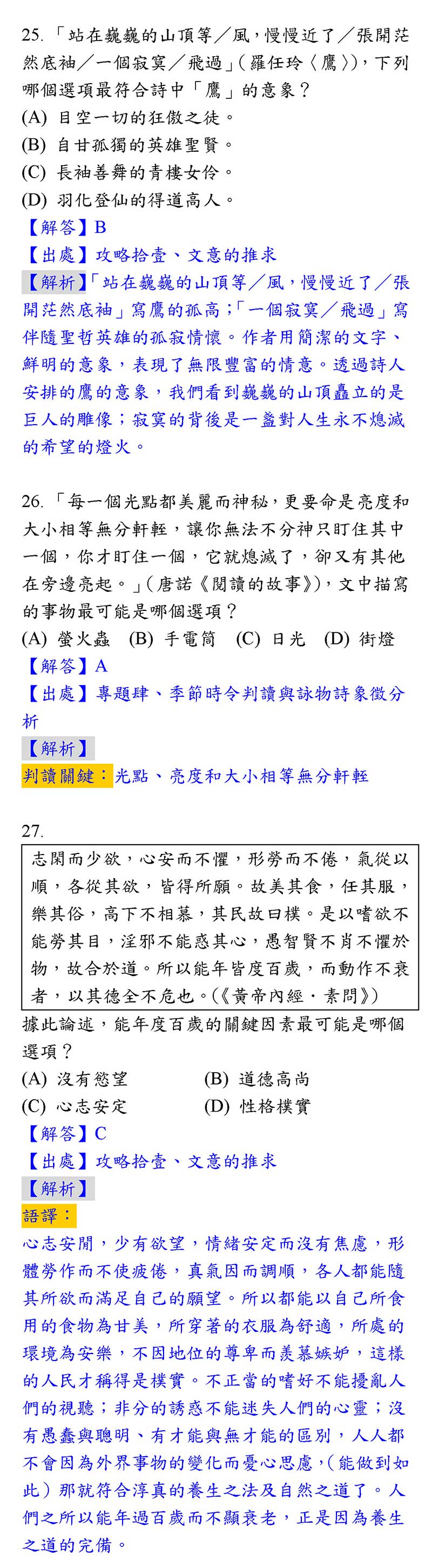 25. 「站在巍巍的山頂等／風，慢慢近了／張開茫然底袖／一個寂寞／飛過」(羅任玲〈鷹〉)，下列哪個選項最符合詩中「鷹」的意象？
(A) 目空一切的狂傲之徒。
(B) 自甘孤獨的英雄聖賢。
(C) 長袖善舞的青樓女伶。
(D) 羽化登仙的得道高人。
【解答】B
【出處】攻略拾壹、文意的推求
【解析】「站在巍巍的山頂等／風，慢慢近了／張開茫然底袖」寫鷹的孤高；「一個寂寞／飛過」寫伴隨聖哲英雄的孤寂情懷。作者用簡潔的文字、鮮明的意象，表現了無限豐富的情意。透過詩人安排的鷹的意象，我們看到巍巍的山頂矗立的是巨人的雕像；寂寞的背後是一盞對人生永不熄滅的希望的燈火。

26. 「每一個光點都美麗而神秘，更要命是亮度和大小相等無分軒輊，讓你無法不分神只盯住其中一個，你才盯住一個，它就熄滅了，卻又有其他在旁邊亮起。」(唐諾《閱讀的故事》)，文中描寫的事物最可能是哪個選項？
(A) 螢火蟲　(B) 手電筒　(C) 日光　(D) 街燈
【解答】A
【出處】專題肆、季節時令判讀與詠物詩象徵分析
【解析】
判讀關鍵：光點、亮度和大小相等無分軒輊

27.
志閑而少欲，心安而不懼，形勞而不倦，氣從以順，各從其欲，皆得所願。故美其食，任其服，樂其俗，高下不相慕，其民故曰樸。是以嗜欲不能勞其目，淫邪不能惑其心，愚智賢不肖不懼於物，故合於道。所以能年皆度百歲，而動作不衰者，以其德全不危也。(《黃帝內經．素問》)
據此論述，能年度百歲的關鍵因素最可能是哪個選項？
(A) 沒有慾望　(B) 道德高尚
(C) 心志安定　(D) 性格樸實
【解答】C
【出處】攻略拾壹、文意的推求
【解析】
語譯：
心志安閒，少有欲望，情緒安定而沒有焦慮，形體勞作而不使疲倦，真氣因而調順，各人都能隨其所欲而滿足自己的願望。所以都能以自己所食用的食物為甘美，所穿著的衣服為舒適，所處的環境為安樂，不因地位的尊卑而羨慕嫉妒，這樣的人民才稱得是樸實。不正當的嗜好不能擾亂人們的視聽；非分的誘惑不能迷失人們的心靈；沒有愚蠢與聰明、有才能與無才能的區別，人人都不會因為外界事物的變化而憂心思慮，(能做到如此）那就符合淳真的養生之法及自然之道了。人們之所以能年過百歲而不顯衰老，正是因為養生之道的完備。